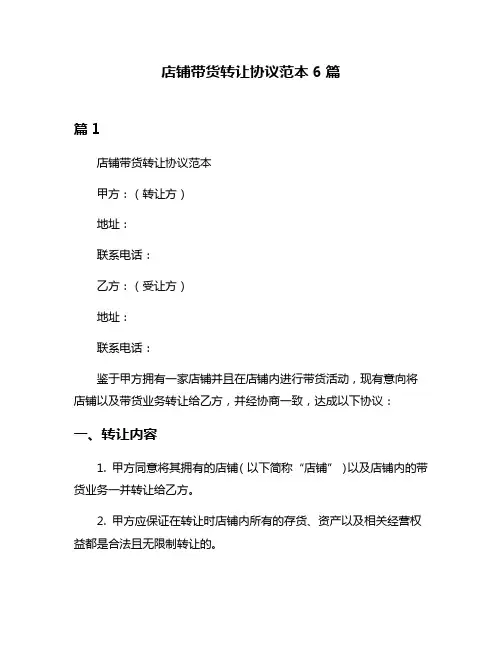 店铺带货转让协议范本 6 篇

篇 1

店铺带货转让协议范本

甲方：（转让方）

地址：

联系电话：

乙方：（受让方）

地址：

联系电话：

鉴于甲方拥有一家店铺并且在店铺内进行带货活动，现有意向将店铺以及带货业务转让给乙方，并经协商一致，达成以下协议：

一、转让内容

1. 甲方同意将其拥有的店铺（以下简称“店铺”）以及店铺内的带货业务一并转让给乙方。

2. 甲方应保证在转让时店铺内所有的存货、资产以及相关经营权益都是合法且无限制转让的。